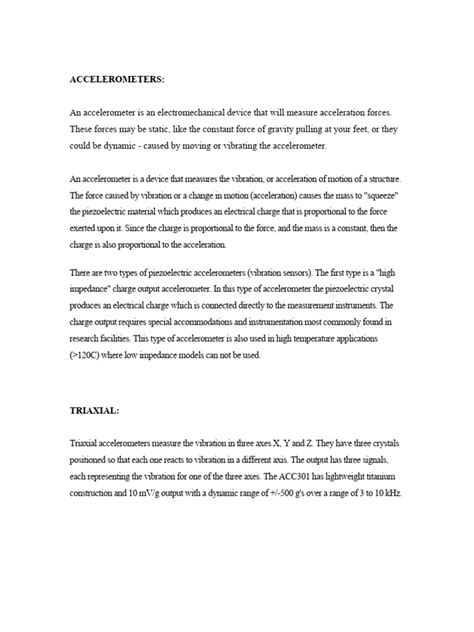 ACCELEROMETERS:

An accelerometer is an electromechanical device that will measure acceleration forces. These forces may be static, like the constant force of gravity pulling at your feet, or they could be dynamic - caused by moving or vibrating the accelerometer.

An accelerometer is a device that measures the vibration, or acceleration of motion of a structure. The force caused by vibration or a change in motion (acceleration) causes the mass to "squeeze" the piezoelectric material which produces an electrical charge that is proportional to the force exerted upon it. Since the charge is proportional to the force, and the mass is a constant, then the charge is also proportional to the acceleration.

There are two types of piezoelectric accelerometers (vibration sensors). The first type is a "high impedance" charge output accelerometer. In this type of accelerometer the piezoelectric crystal produces an electrical charge which is connected directly to the measurement instruments. The charge output requires special accommodations and instrumentation most commonly found in research facilities. This type of accelerometer is also used in high temperature applications (>120C) where low impedance models can not be used.

TRIAXIAL:

Triaxial accelerometers measure the vibration in three axes X, Y and Z. They have three crystals positioned so that each one reacts to vibration in a different axis. The output has three signals, each representing the vibration for one of the three axes. The ACC301 has lightweight titanium construction and 10 mV/g output with a dynamic range of +/-500 g's over a range of 3 to 10 kHz.